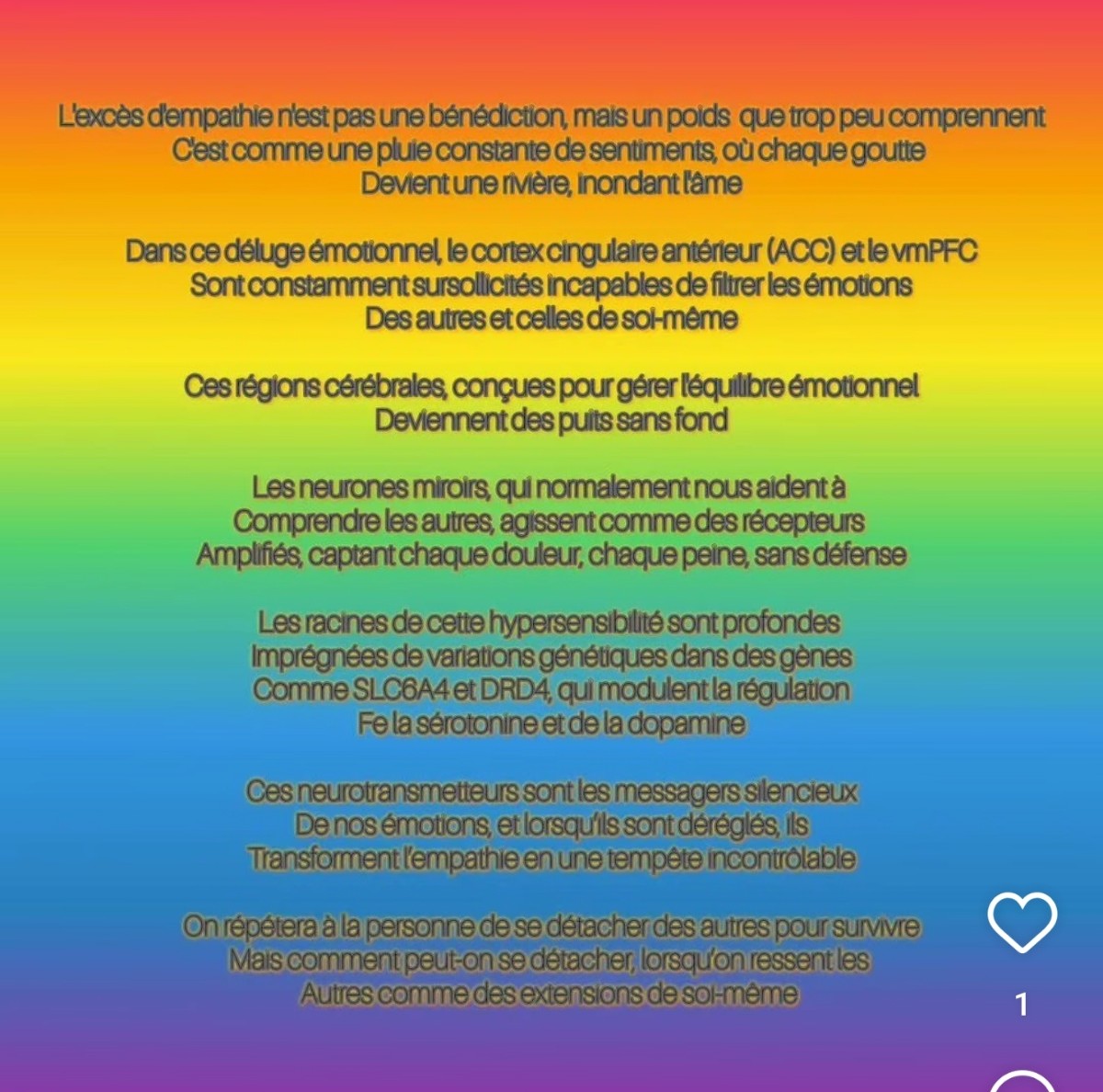 L'excès d'empathie n'est pas une bénédiction, mais un poids que trop peu comprennent
C'est comme une pluie constante de sentiments, où chaque goutte
Devient une rivière, inondant l'âme

Dans ce déluge émotionnel, le cortex cingulaire antérieur (ACC) et le vmPFC
Sont constamment sursollicités incapables de filtrer les émotions
Des autres et celles de soi-même

Ces régions cérébrales, conçues pour gérer l'équilibre émotionnel
Deviennent des puits sans fond

Les neurones miroirs, qui normalement nous aident à
Comprendre les autres, agissent comme des récepteurs
Amplifiés, captant chaque douleur, chaque peine, sans défense

Les racines de cette hypersensibilité sont profondes
Imprégnées de variations génétiques dans des gènes
Comme SLC6A4 et DRD4, qui modulent la régulation
Fe la sérotonine et de la dopamine

Ces neurotransmetteurs sont les messagers silencieux
De nos émotions, et lorsqu'ils sont déréglés, ils
Transforment l'empathie en une tempête incontrôlable

On répétera à la personne de se détacher des autres pour survivre
Mais comment peut-on se détacher, lorsqu'on ressent les
Autres comme des extensions de soi-même

1